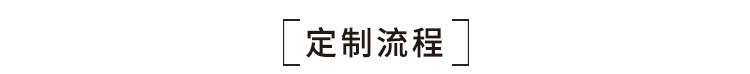 定制流程